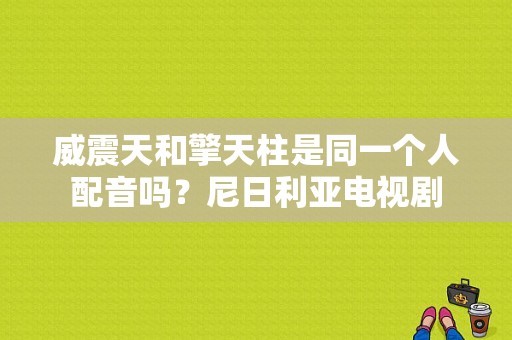 威震天和擎天柱是同一个人配音吗？尼日利亚电视剧